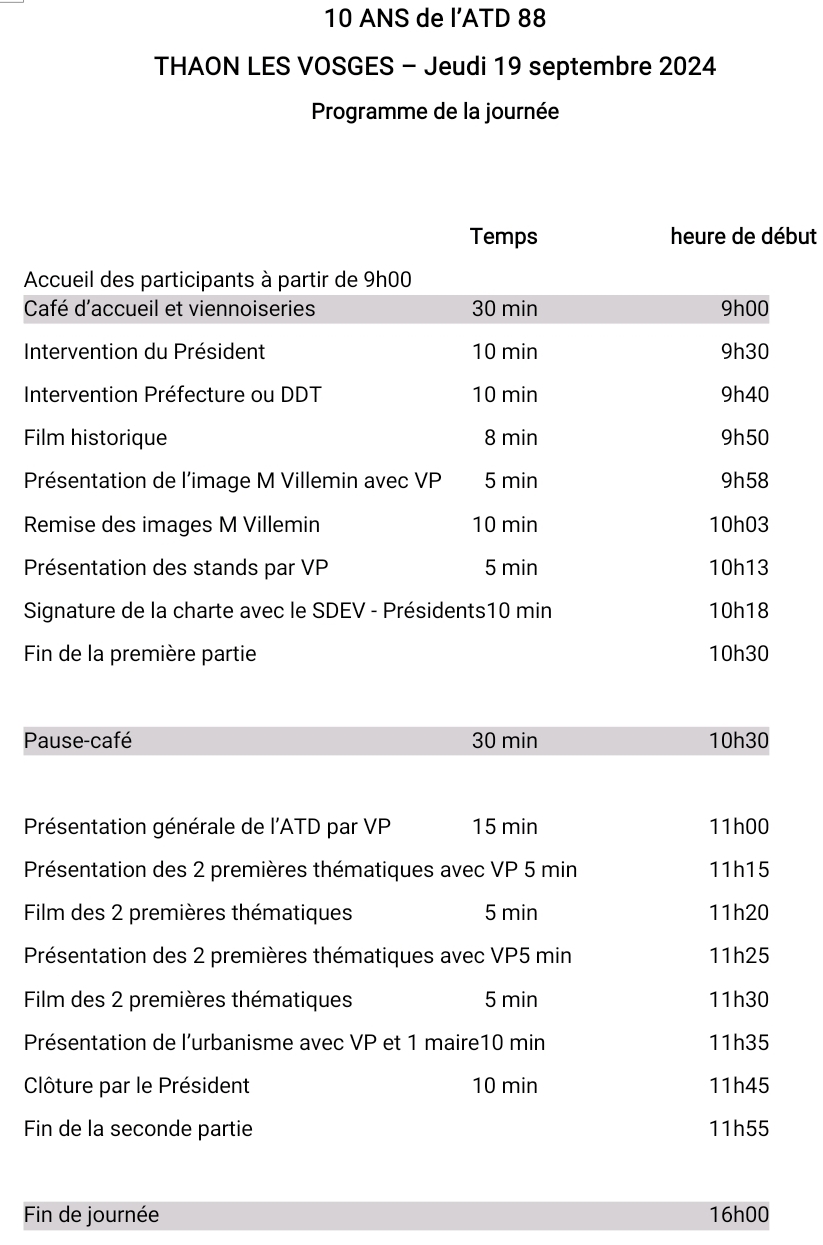 10 ANS de l'ATD 88

THAON LES VOSGES – Jeudi 19 septembre 2024

Programme de la journée

| | Temps | heure de début |
|---|---|---|
| Accueil des participants à partir de 9h00 | | |
| Café d'accueil et viennoiseries | 30 min | 9h00 |
| Intervention du Président | 10 min | 9h30 |
| Intervention Préfecture ou DDT | 10 min | 9h40 |
| Film historique | 8 min | 9h50 |
| Présentation de l'image M Villemin avec VP | 5 min | 9h58 |
| Remise des images M Villemin | 10 min | 10h03 |
| Présentation des stands par VP | 5 min | 10h13 |
| Signature de la charte avec le SDEV - Présidents | 10 min | 10h18 |
| Fin de la première partie | | 10h30 |
| Pause-café | 30 min | 10h30 |
| Présentation générale de l'ATD par VP | 15 min | 11h00 |
| Présentation des 2 premières thématiques avec VP | 5 min | 11h15 |
| Film des 2 premières thématiques | 5 min | 11h20 |
| Présentation des 2 premières thématiques avec VP | 5 min | 11h25 |
| Film des 2 premières thématiques | 5 min | 11h30 |
| Présentation de l'urbanisme avec VP et 1 maire | 10 min | 11h35 |
| Clôture par le Président | 10 min | 11h45 |
| Fin de la seconde partie | | 11h55 |
| Fin de journée | | 16h00 |